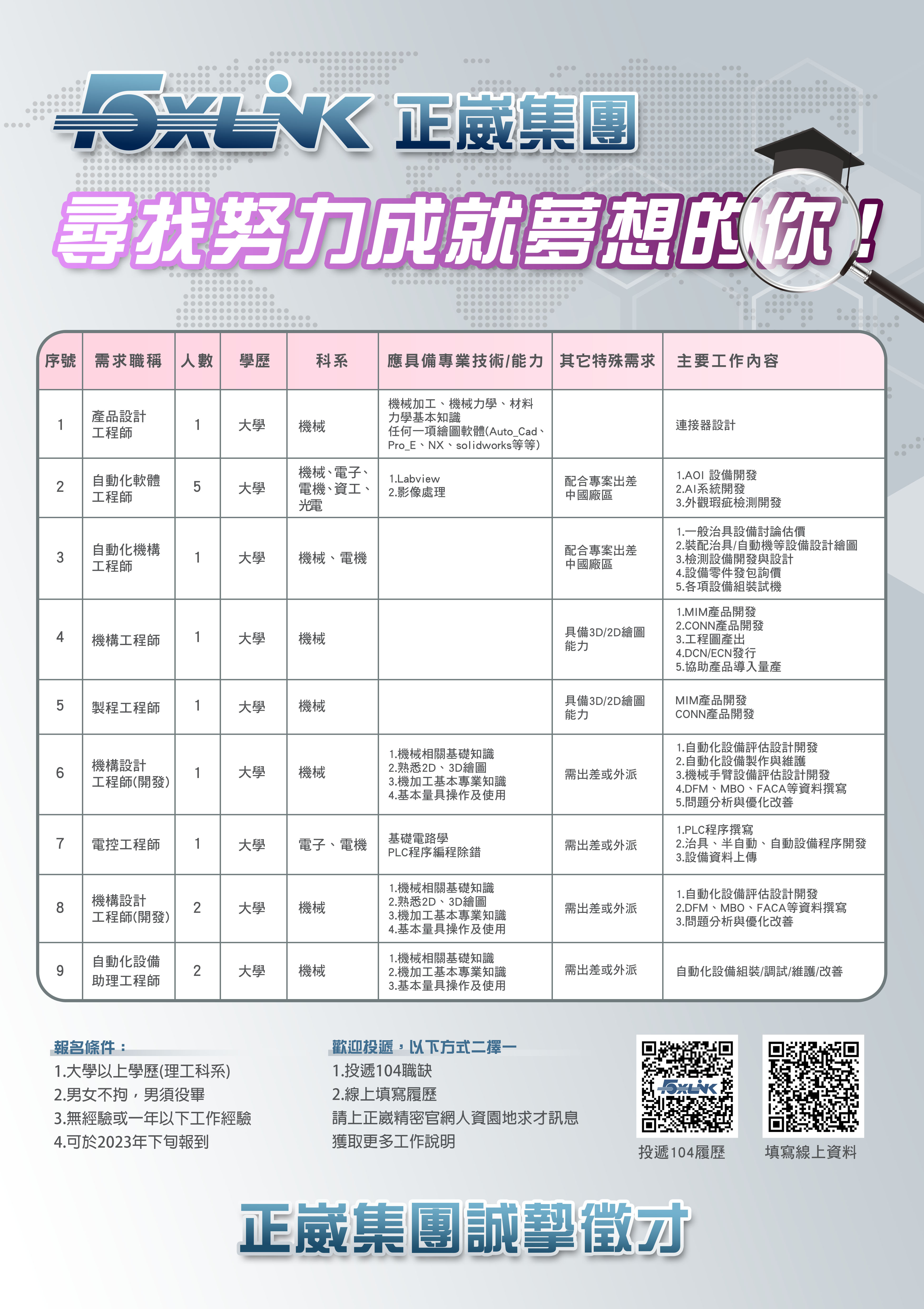 FOXLINK 正崴集團

尋找努力成就夢想的你！

| 序號 | 需求職稱 | 人數 | 學歷 | 科系 | 應具備專業技術/能力 | 其它特殊需求 | 主要工作內容 |
|---|---|---|---|---|---|---|---|
| 1 | 產品設計工程師 | 1 | 大學 | 機械 | 機械加工、機械力學、材料力學基本知識 任何一項繪圖軟體(Auto_Cad、Pro_E、NX、solidworks等等) | | 連接器設計 |
| 2 | 自動化軟體工程師 | 5 | 大學 | 機械、電子、電機、資工、光電 | 1.Labview 2.影像處理 | 配合專案出差中國廠區 | 1.AOI 設備開發 2.AI系統開發 3.外觀瑕疵檢測開發 |
| 3 | 自動化機構工程師 | 1 | 大學 | 機械、電機 | | 配合專案出差中國廠區 | 1.一般治具設備討論估價 2.裝配治具/自動機等設備設計繪圖 3.檢測設備開發與設計 4.設備零件發包詢價 5.各項設備組裝試機 |
| 4 | 機構工程師 | 1 | 大學 | 機械 | | 具備3D/2D繪圖能力 | 1.MIM產品開發 2.CONN產品開發 3.工程圖產出 4.DCN/ECN發行 5.協助產品導入量產 |
| 5 | 製程工程師 | 1 | 大學 | 機械 | | 具備3D/2D繪圖能力 | MIM產品開發 CONN產品開發 |
| 6 | 機構設計工程師(開發) | 1 | 大學 | 機械 | 1.機械相關基礎知識 2.熟悉2D、3D繪圖 3.機加工基本專業知識 4.基本量具操作及使用 | 需出差或外派 | 1.自動化設備評估設計開發 2.自動化設備製作與維護 3.機械手臂設備評估設計開發 4.DFM、MBO、FACA等資料撰寫 5.問題分析與優化改善 |
| 7 | 電控工程師 | 1 | 大學 | 電子、電機 | 基礎電路學 PLC程序編程除錯 | 需出差或外派 | 1.PLC程序撰寫 2.治具、半自動、自動設備程序開發 3.設備資料上傳 |
| 8 | 機構設計工程師(開發) | 2 | 大學 | 機械 | 1.機械相關基礎知識 2.熟悉2D、3D繪圖 3.機加工基本專業知識 4.基本量具操作及使用 | 需出差或外派 | 1.自動化設備評估設計開發 2.DFM、MBO、FACA等資料撰寫 3.問題分析與優化改善 |
| 9 | 自動化設備助理工程師 | 2 | 大學 | 機械 | 1.機械相關基礎知識 2.機加工基本專業知識 3.基本量具操作及使用 | 需出差或外派 | 自動化設備組裝/調試/維護/改善 |

報名條件：
1.大學以上學歷(理工科系)
2.男女不拘，男須役畢
3.無經驗或一年以下工作經驗
4.可於2023年下旬報到

歡迎投遞，以下方式二擇一
1.投遞104職缺
2.線上填寫履歷
請上正崴精密官網人資園地求才訊息
獲取更多工作說明

FOXLINK
投遞104履歷
填寫線上資料

正崴集團誠摯徵才